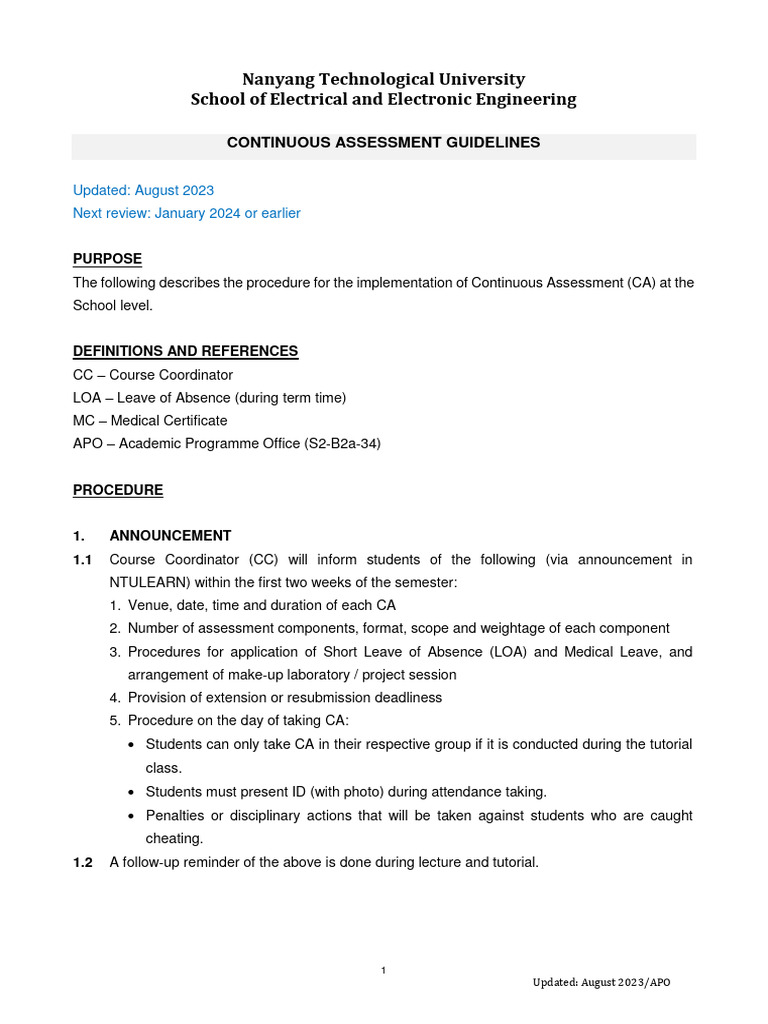 Nanyang Technological University
School of Electrical and Electronic Engineering

CONTINUOUS ASSESSMENT GUIDELINES

Updated: August 2023
Next review: January 2024 or earlier

PURPOSE
The following describes the procedure for the implementation of Continuous Assessment (CA) at the School level.

DEFINITIONS AND REFERENCES
CC – Course Coordinator
LOA – Leave of Absence (during term time)
MC – Medical Certificate
APO – Academic Programme Office (S2-B2a-34)

PROCEDURE

1. ANNOUNCEMENT
1.1 Course Coordinator (CC) will inform students of the following (via announcement in NTULEARN) within the first two weeks of the semester:
1. Venue, date, time and duration of each CA
2. Number of assessment components, format, scope and weightage of each component
3. Procedures for application of Short Leave of Absence (LOA) and Medical Leave, and arrangement of make-up laboratory / project session
4. Provision of extension or resubmission deadliness
5. Procedure on the day of taking CA:
• Students can only take CA in their respective group if it is conducted during the tutorial class.
• Students must present ID (with photo) during attendance taking.
• Penalties or disciplinary actions that will be taken against students who are caught cheating.
1.2 A follow-up reminder of the above is done during lecture and tutorial.

1

Updated: August 2023/APO